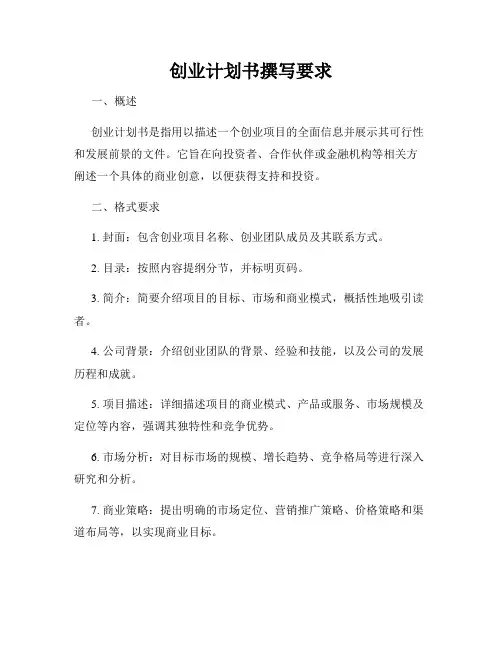 创业计划书撰写要求

一、概述

创业计划书是指用以描述一个创业项目的全面信息并展示其可行性和发展前景的文件。它旨在向投资者、合作伙伴或金融机构等相关方阐述一个具体的商业创意，以便获得支持和投资。

二、格式要求

1. 封面：包含创业项目名称、创业团队成员及其联系方式。

2. 目录：按照内容提纲分节，并标明页码。

3. 简介：简要介绍项目的目标、市场和商业模式，概括性地吸引读者。

4. 公司背景：介绍创业团队的背景、经验和技能，以及公司的发展历程和成就。

5. 项目描述：详细描述项目的商业模式、产品或服务、市场规模及定位等内容，强调其独特性和竞争优势。

6. 市场分析：对目标市场的规模、增长趋势、竞争格局等进行深入研究和分析。

7. 商业策略：提出明确的市场定位、营销推广策略、价格策略和渠道布局等，以实现商业目标。